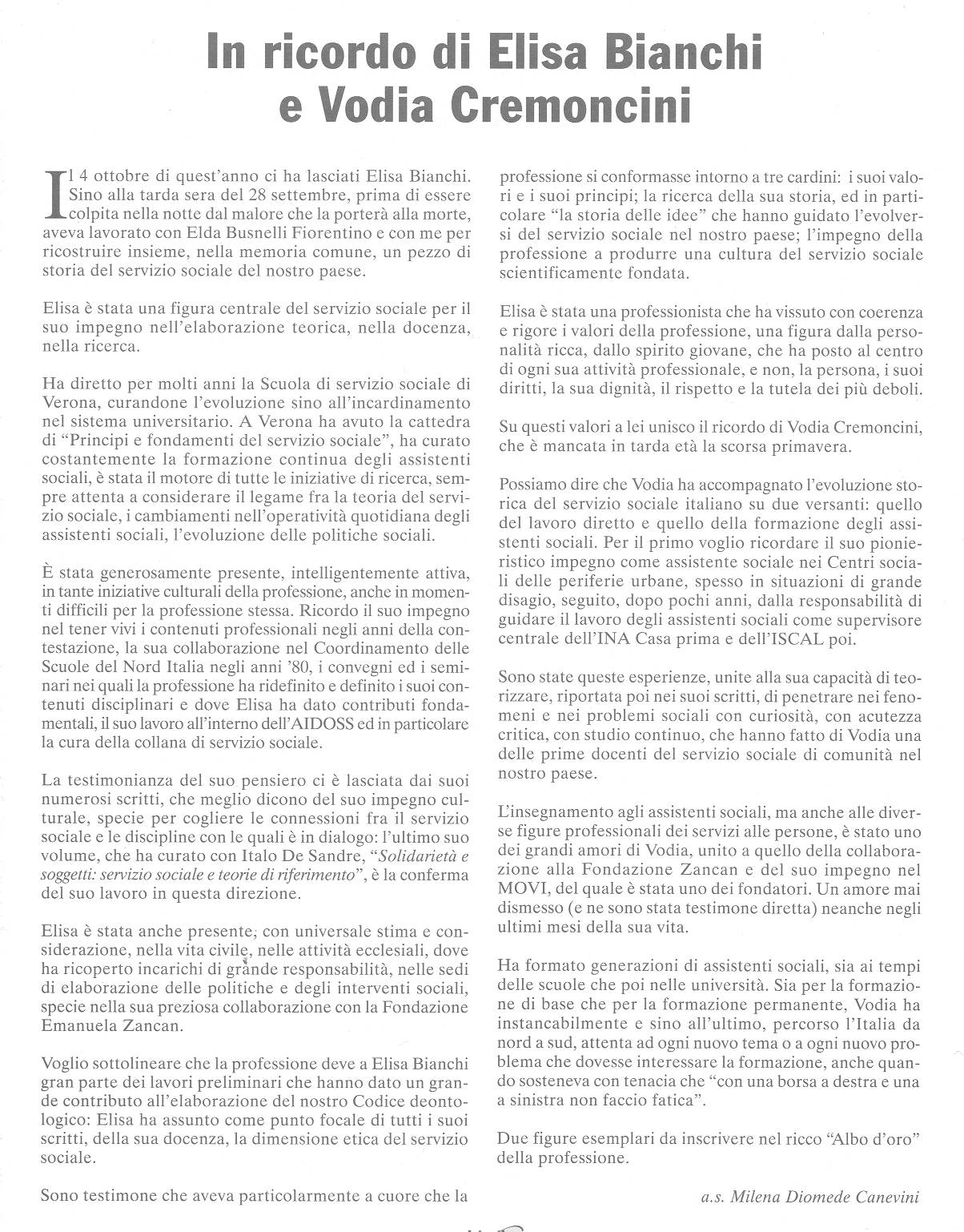 In ricordo di Elisa Bianchi e Vodia Cremoncini

Il 4 ottobre di quest'anno ci ha lasciati Elisa Bianchi. Sino alla tarda sera del 28 settembre, prima di essere colpita nella notte dal malore che la porterà alla morte, aveva lavorato con Elda Busnelli Fiorentino e con me per ricostruire insieme, nella memoria comune, un pezzo di storia del servizio sociale del nostro paese.

Elisa è stata una figura centrale del servizio sociale per il suo impegno nell'elaborazione teorica, nella docenza, nella ricerca.

Ha diretto per molti anni la Scuola di servizio sociale di Verona, curandone l'evoluzione sino all'incardinamento nel sistema universitario. A Verona ha avuto la cattedra di "Principi e fondamenti del servizio sociale", ha curato costantemente la formazione continua degli assistenti sociali, è stata il motore di tutte le iniziative di ricerca, sempre attenta a considerare il legame fra la teoria del servizio sociale, i cambiamenti nell'operatività quotidiana degli assistenti sociali, l'evoluzione delle politiche sociali.

È stata generosamente presente, intelligentemente attiva, in tante iniziative culturali della professione, anche in momenti difficili per la professione stessa. Ricordo il suo impegno nel tener vivi i contenuti professionali negli anni della contestazione, la sua collaborazione nel Coordinamento delle Scuole del Nord Italia negli anni '80, i convegni ed i seminari nei quali la professione ha ridefinito e definito i suoi contenuti disciplinari e dove Elisa ha dato contributi fondamentali, il suo lavoro all'interno dell'AIDOSS ed in particolare la cura della collana di servizio sociale.

La testimonianza del suo pensiero ci è lasciata dai suoi numerosi scritti, che meglio dicono del suo impegno culturale, specie per cogliere le connessioni fra il servizio sociale e le discipline con le quali è in dialogo: l'ultimo suo volume, che ha curato con Italo De Sandre, "Solidarietà e soggetti: servizio sociale e teorie di riferimento", è la conferma del suo lavoro in questa direzione.

Elisa è stata anche presente, con universale stima e considerazione, nella vita civile, nelle attività ecclesiali, dove ha ricoperto incarichi di grande responsabilità, nelle sedi di elaborazione delle politiche e degli interventi sociali, specie nella sua preziosa collaborazione con la Fondazione Emanuela Zancan.

Voglio sottolineare che la professione deve a Elisa Bianchi gran parte dei lavori preliminari che hanno dato un grande contributo all'elaborazione del nostro Codice deontologico: Elisa ha assunto come punto focale di tutti i suoi scritti, della sua docenza, la dimensione etica del servizio sociale.

Sono testimone che aveva particolarmente a cuore che la professione si conformasse intorno a tre cardini: i suoi valori e i suoi principi; la ricerca della sua storia, ed in particolare "la storia delle idee" che hanno guidato l'evolversi del servizio sociale nel nostro paese; l'impegno della professione a produrre una cultura del servizio sociale scientificamente fondata.

Elisa è stata una professionista che ha vissuto con coerenza e rigore i valori della professione, una figura dalla personalità ricca, dallo spirito giovane, che ha posto al centro di ogni sua attività professionale, e non, la persona, i suoi diritti, la sua dignità, il rispetto e la tutela dei più deboli.

Su questi valori a lei unisco il ricordo di Vodia Cremoncini, che è mancata in tarda età la scorsa primavera.

Possiamo dire che Vodia ha accompagnato l'evoluzione storica del servizio sociale italiano su due versanti: quello del lavoro diretto e quello della formazione degli assistenti sociali. Per il primo voglio ricordare il suo pionieristico impegno come assistente sociale nei Centri sociali delle periferie urbane, spesso in situazioni di grande disagio, seguito, dopo pochi anni, dalla responsabilità di guidare il lavoro degli assistenti sociali come supervisore centrale dell'INA Casa prima e dell'ISCAL poi.

Sono state queste esperienze, unite alla sua capacità di teorizzare, riportata poi nei suoi scritti, di penetrare nei fenomeni e nei problemi sociali con curiosità, con acutezza critica, con studio continuo, che hanno fatto di Vodia una delle prime docenti del servizio sociale di comunità nel nostro paese.

L'insegnamento agli assistenti sociali, ma anche alle diverse figure professionali dei servizi alle persone, è stato uno dei grandi amori di Vodia, unito a quello della collaborazione alla Fondazione Zancan e del suo impegno nel MOVI, del quale è stata uno dei fondatori. Un amore mai dismesso (e ne sono stata testimone diretta) neanche negli ultimi mesi della sua vita.

Ha formato generazioni di assistenti sociali, sia ai tempi delle scuole che poi nelle università. Sia per la formazione di base che per la formazione permanente, Vodia ha instancabilmente e sino all'ultimo, percorso l'Italia da nord a sud, attenta ad ogni nuovo tema o a ogni nuovo problema che dovesse interessare la formazione, anche quando sosteneva con tenacia che "con una borsa a destra e una a sinistra non faccio fatica".

Due figure esemplari da inscrivere nel ricco "Albo d'oro" della professione.

a.s. Milena Diomede Canevini